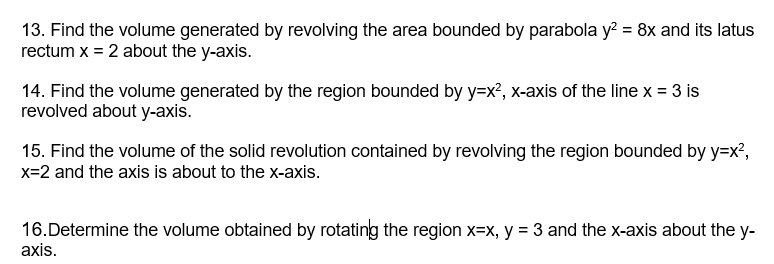 13. Find the volume generated by revolving the area bounded by parabola $y^2 = 8x$ and its latus rectum $x = 2$ about the y-axis.

14. Find the volume generated by the region bounded by $y=x^2$, x-axis of the line $x = 3$ is revolved about y-axis.

15. Find the volume of the solid revolution contained by revolving the region bounded by $y=x^2$, $x=2$ and the axis is about to the x-axis.

16.Determine the volume obtained by rotating the region $x=x$, $y = 3$ and the x-axis about the y-axis.